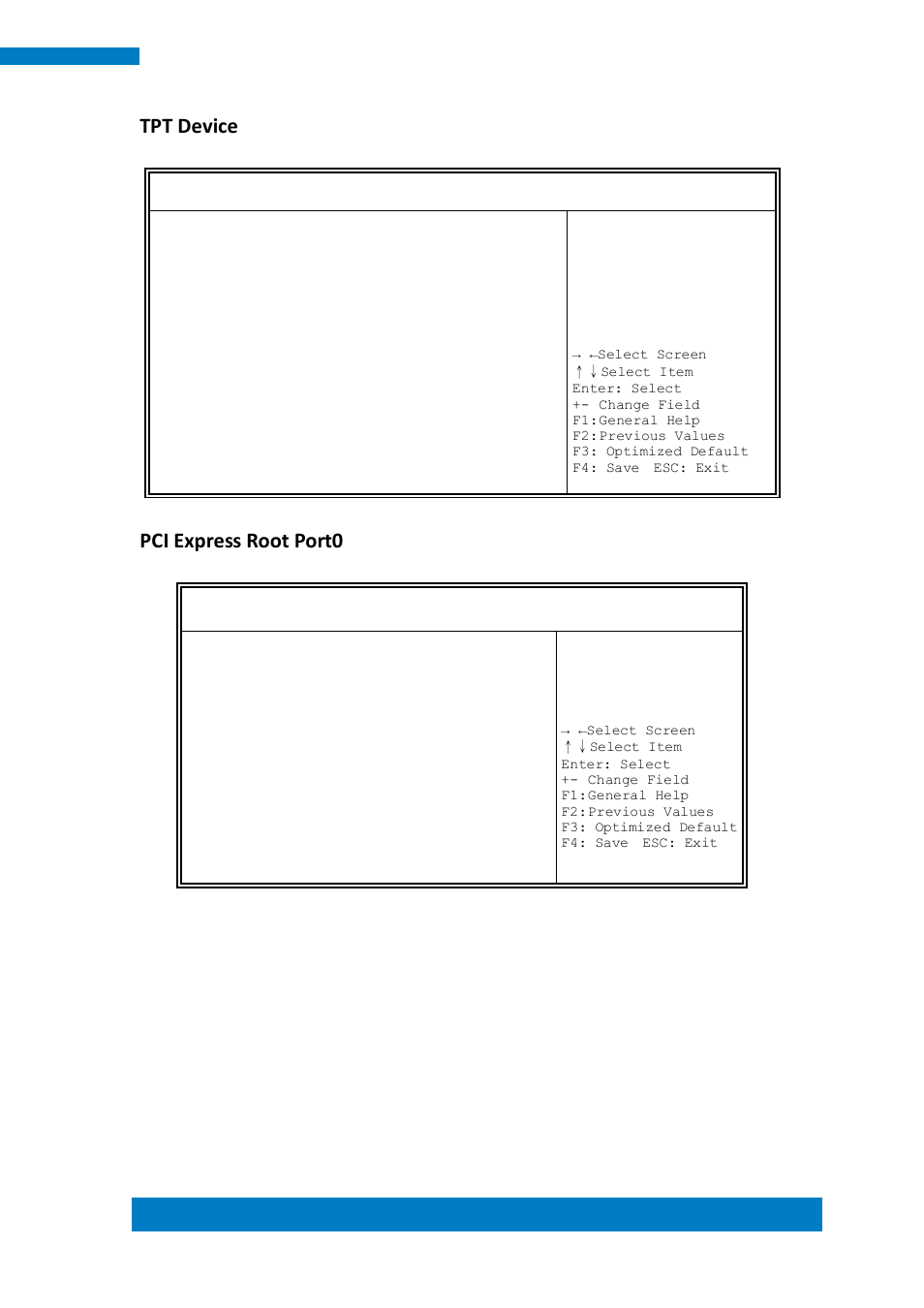 TPT Device

→ ←Select Screen
↑ ↓ Select Item
Enter: Select
+- Change Field
F1:General Help
F2:Previous Values
F3: Optimized Default
F4: Save ESC: Exit

PCI Express Root Port0

→ ←Select Screen
↑ ↓ Select Item
Enter: Select
+- Change Field
F1:General Help
F2:Previous Values
F3: Optimized Default
F4: Save ESC: Exit